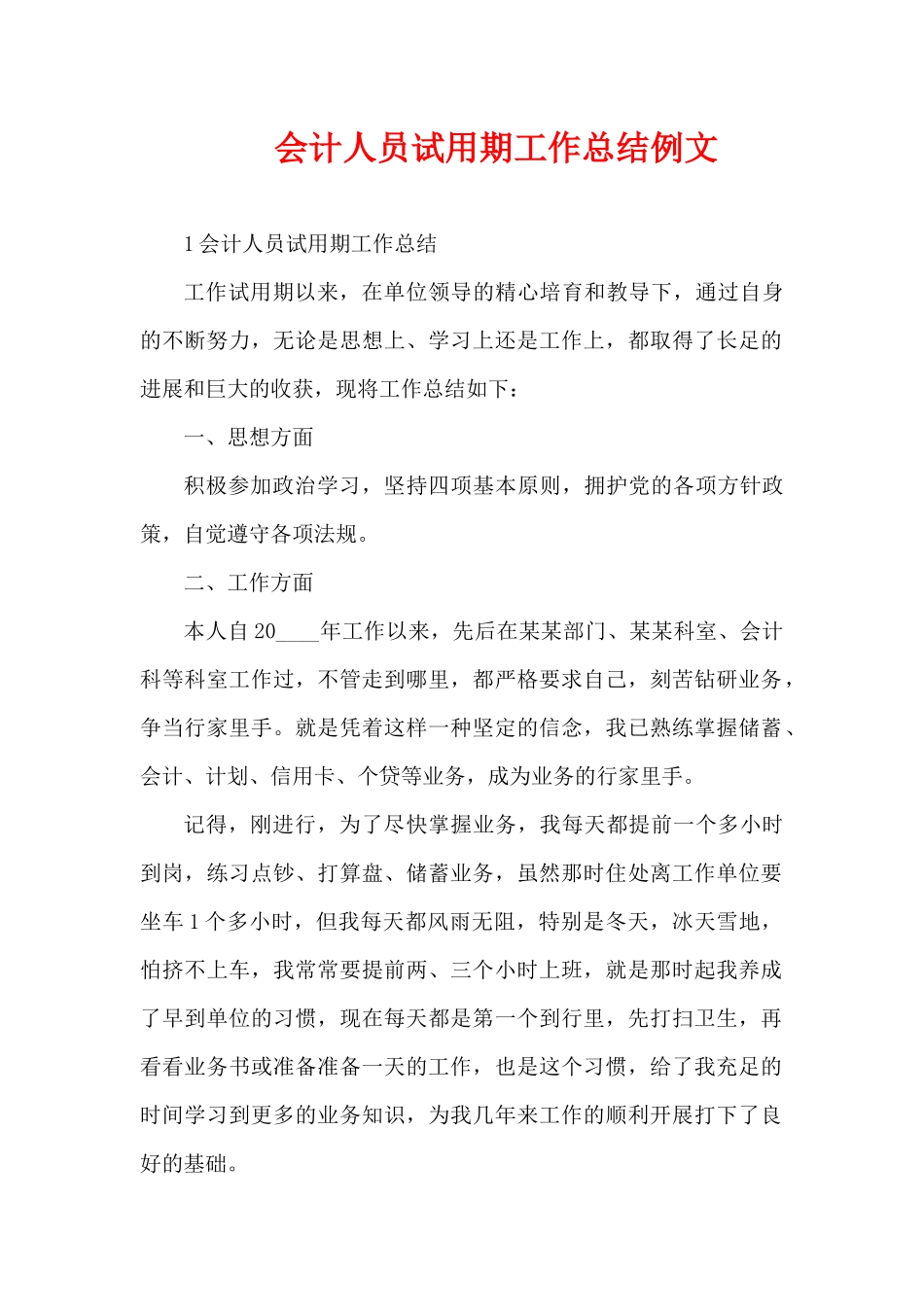 会计人员试用期工作总结例文

1会计人员试用期工作总结

工作试用期以来，在单位领导的精心培育和教导下，通过自身的不断努力，无论是思想上、学习上还是工作上，都取得了长足的进展和巨大的收获，现将工作总结如下：

一、思想方面

积极参加政治学习，坚持四项基本原则，拥护党的各项方针政策，自觉遵守各项法规。

二、工作方面

本人自20____年工作以来，先后在某某部门、某某科室、会计科等科室工作过，不管走到哪里，都严格要求自己，刻苦钻研业务，争当行家里手。就是凭着这样一种坚定的信念，我已熟练掌握储蓄、会计、计划、信用卡、个贷等业务，成为业务的行家里手。

记得，刚进行，为了尽快掌握业务，我每天都提前一个多小时到岗，练习点钞、打算盘、储蓄业务，虽然那时住处离工作单位要坐车1个多小时，但我每天都风雨无阻，特别是冬天，冰天雪地，怕挤不上车，我常常要提前两、三个小时上班，就是那时起我养成了早到单位的习惯，现在每天都是第一个到行里，先打扫卫生，再看看业务书或准备准备一天的工作，也是这个习惯，给了我充足的时间学习到更多的业务知识，为我几年来工作的顺利开展打下了良好的基础。